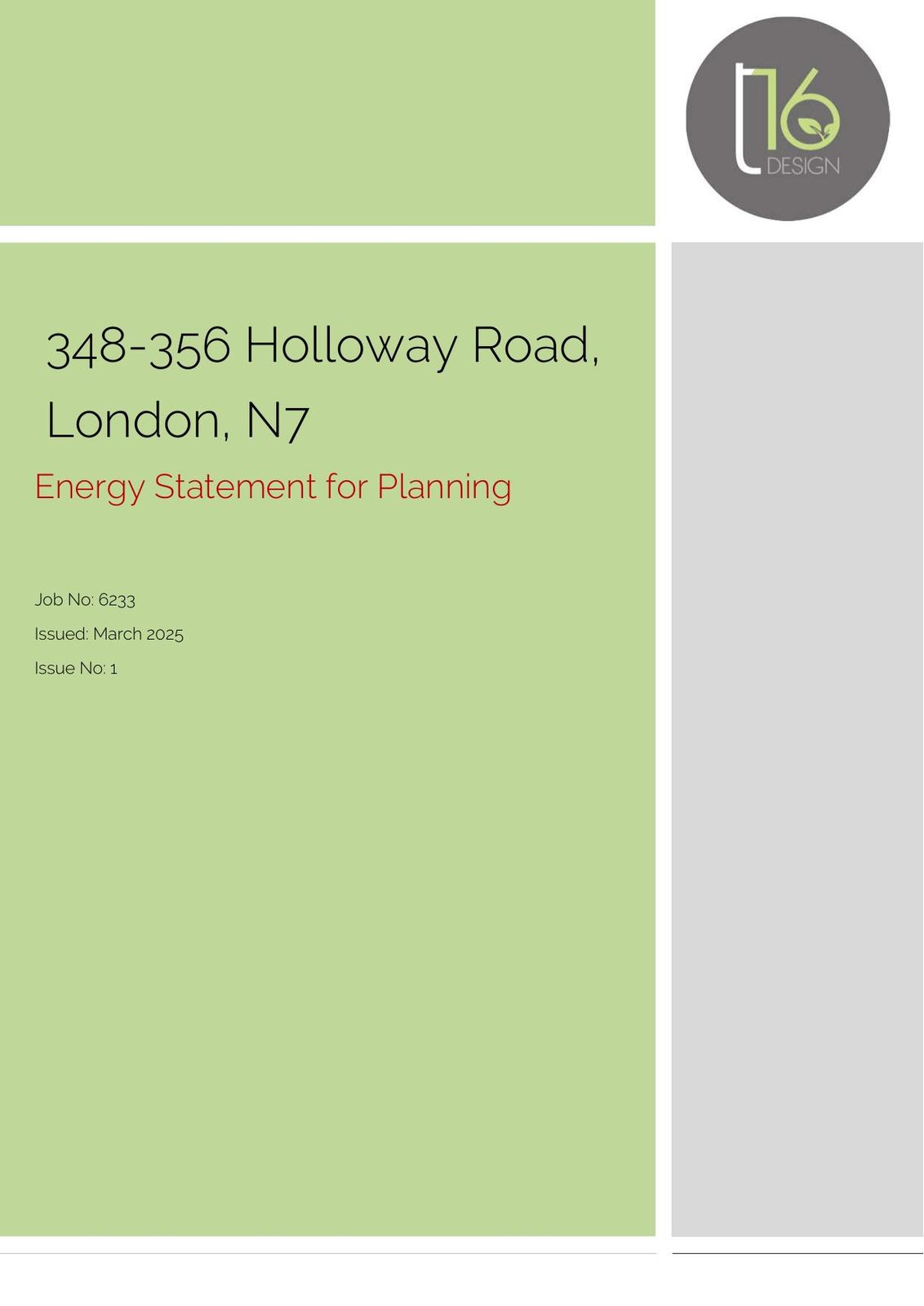 t16 DESIGN

348-356 Holloway Road, London, N7

Energy Statement for Planning

Job No: 6233

Issued: March 2025

Issue No: 1